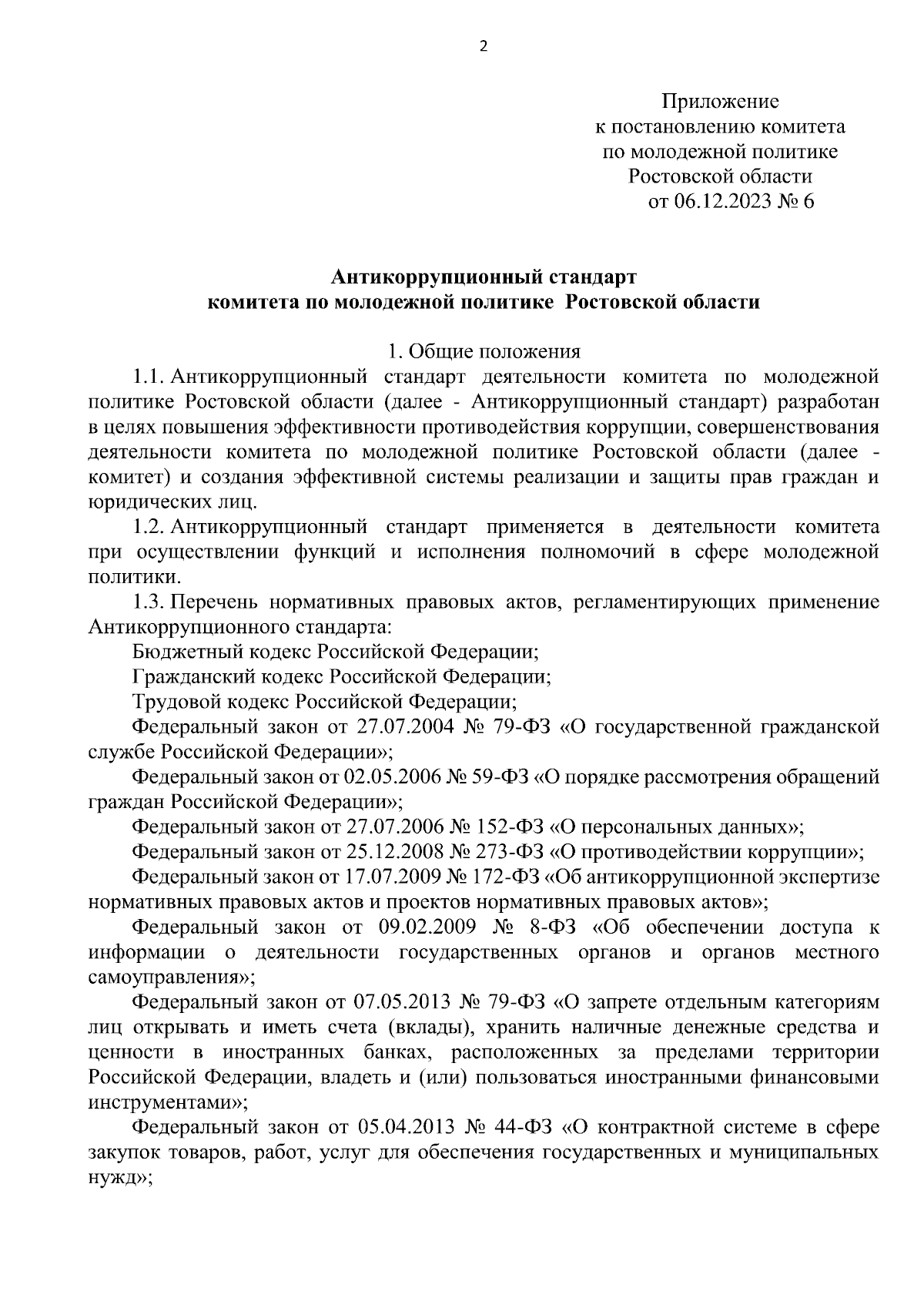 2

Приложение
к постановлению комитета
по молодежной политике
Ростовской области
от 06.12.2023 № 6

Антикоррупционный стандарт
комитета по молодежной политике Ростовской области

1. Общие положения

1.1. Антикоррупционный стандарт деятельности комитета по молодежной политике Ростовской области (далее - Антикоррупционный стандарт) разработан в целях повышения эффективности противодействия коррупции, совершенствования деятельности комитета по молодежной политике Ростовской области (далее - комитет) и создания эффективной системы реализации и защиты прав граждан и юридических лиц.

1.2. Антикоррупционный стандарт применяется в деятельности комитета при осуществлении функций и исполнения полномочий в сфере молодежной политики.

1.3. Перечень нормативных правовых актов, регламентирующих применение Антикоррупционного стандарта:

Бюджетный кодекс Российской Федерации;

Гражданский кодекс Российской Федерации;

Трудовой кодекс Российской Федерации;

Федеральный закон от 27.07.2004 № 79-ФЗ «О государственной гражданской службе Российской Федерации»;

Федеральный закон от 02.05.2006 № 59-ФЗ «О порядке рассмотрения обращений граждан Российской Федерации»;

Федеральный закон от 27.07.2006 № 152-ФЗ «О персональных данных»;

Федеральный закон от 25.12.2008 № 273-ФЗ «О противодействии коррупции»;

Федеральный закон от 17.07.2009 № 172-ФЗ «Об антикоррупционной экспертизе нормативных правовых актов и проектов нормативных правовых актов»;

Федеральный закон от 09.02.2009 № 8-ФЗ «Об обеспечении доступа к информации о деятельности государственных органов и органов местного самоуправления»;

Федеральный закон от 07.05.2013 № 79-ФЗ «О запрете отдельным категориям лиц открывать и иметь счета (вклады), хранить наличные денежные средства и ценности в иностранных банках, расположенных за пределами территории Российской Федерации, владеть и (или) пользоваться иностранными финансовыми инструментами»;

Федеральный закон от 05.04.2013 № 44-ФЗ «О контрактной системе в сфере закупок товаров, работ, услуг для обеспечения государственных и муниципальных нужд»;